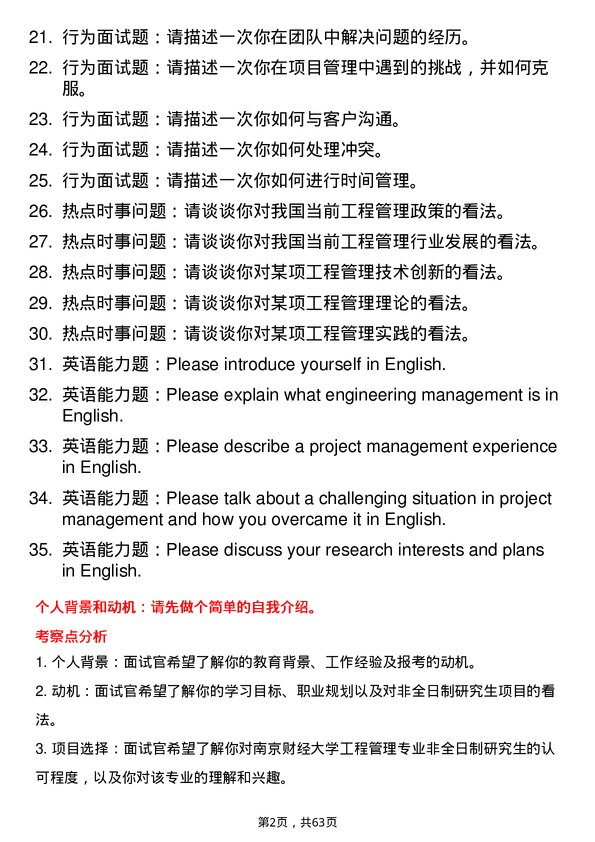 21. 行为面试题：请描述一次你在团队中解决问题的经历。

22. 行为面试题：请描述一次你在项目管理中遇到的挑战，并如何克服。

23. 行为面试题：请描述一次你如何与客户沟通。

24. 行为面试题：请描述一次你如何处理冲突。

25. 行为面试题：请描述一次你如何进行时间管理。

26. 热点时事问题：请谈谈你对我国当前工程管理政策的看法。

27. 热点时事问题：请谈谈你对我国当前工程管理行业发展的看法。

28. 热点时事问题：请谈谈你对某项工程管理技术创新的看法。

29. 热点时事问题：请谈谈你对某项工程管理理论的看法。

30. 热点时事问题：请谈谈你对某项工程管理实践的看法。

31. 英语能力题：Please introduce yourself in English.

32. 英语能力题：Please explain what engineering management is in English.

33. 英语能力题：Please describe a project management experience in English.

34. 英语能力题：Please talk about a challenging situation in project management and how you overcame it in English.

35. 英语能力题：Please discuss your research interests and plans in English.

个人背景和动机：请先做个简单的自我介绍。

考察点分析

1. 个人背景：面试官希望了解你的教育背景、工作经验及报考的动机。

2. 动机：面试官希望了解你的学习目标、职业规划以及对非全日制研究生项目的看法。

3. 项目选择：面试官希望了解你对南京财经大学工程管理专业非全日制研究生的认可程度，以及你对该专业的理解和兴趣。

第2页，共63页